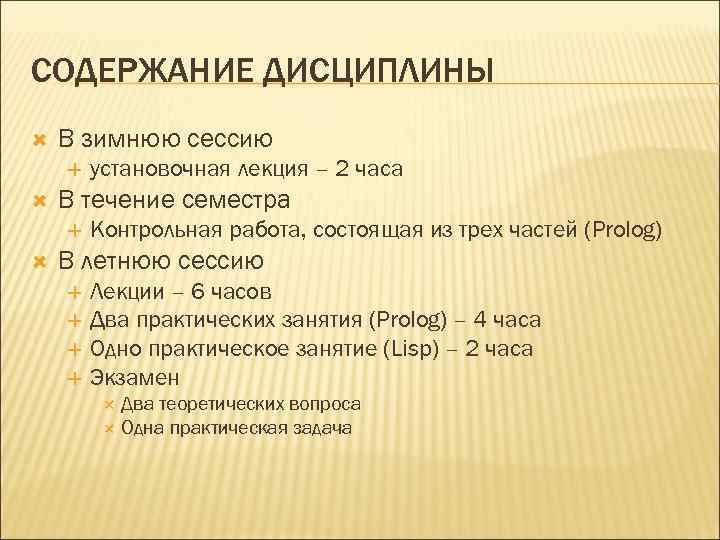 СОДЕРЖАНИЕ ДИСЦИПЛИНЫ

В зимнюю сессию
установочная лекция – 2 часа
В течение семестра
Контрольная работа, состоящая из трех частей (Prolog)
В летнюю сессию
Лекции – 6 часов
Два практических занятия (Prolog) – 4 часа
Одно практическое занятие (Lisp) – 2 часа
Экзамен
Два теоретических вопроса
Одна практическая задача